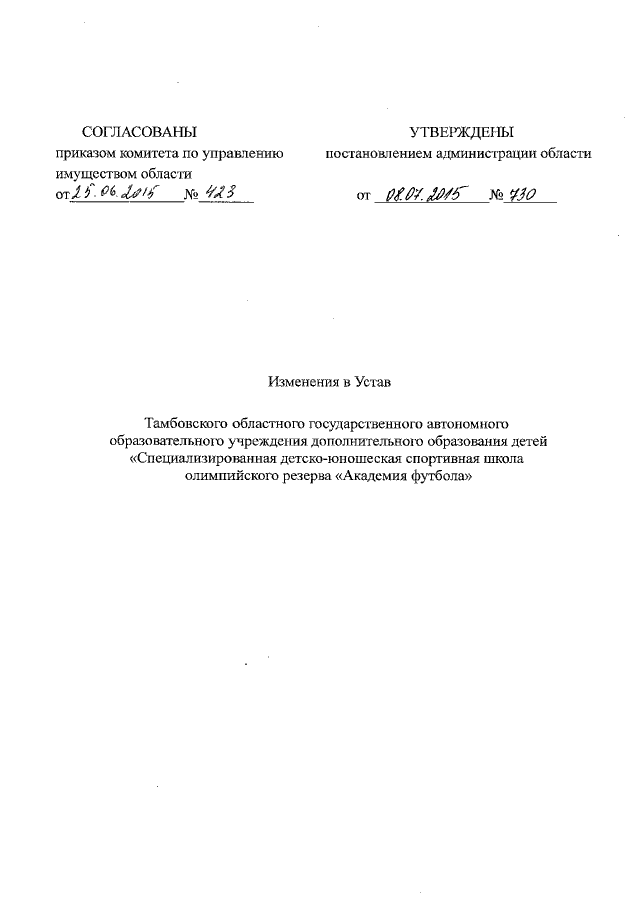 СОГЛАСОВАНЫ
приказом комитета по управлению имуществом области
от 25.06.2015 № 423

УТВЕРЖДЕНЫ
постановлением администрации области
от 08.07.2015 № 730

Изменения в Устав

Тамбовского областного государственного автономного образовательного учреждения дополнительного образования детей «Специализированная детско-юношеская спортивная школа олимпийского резерва «Академия футбола»